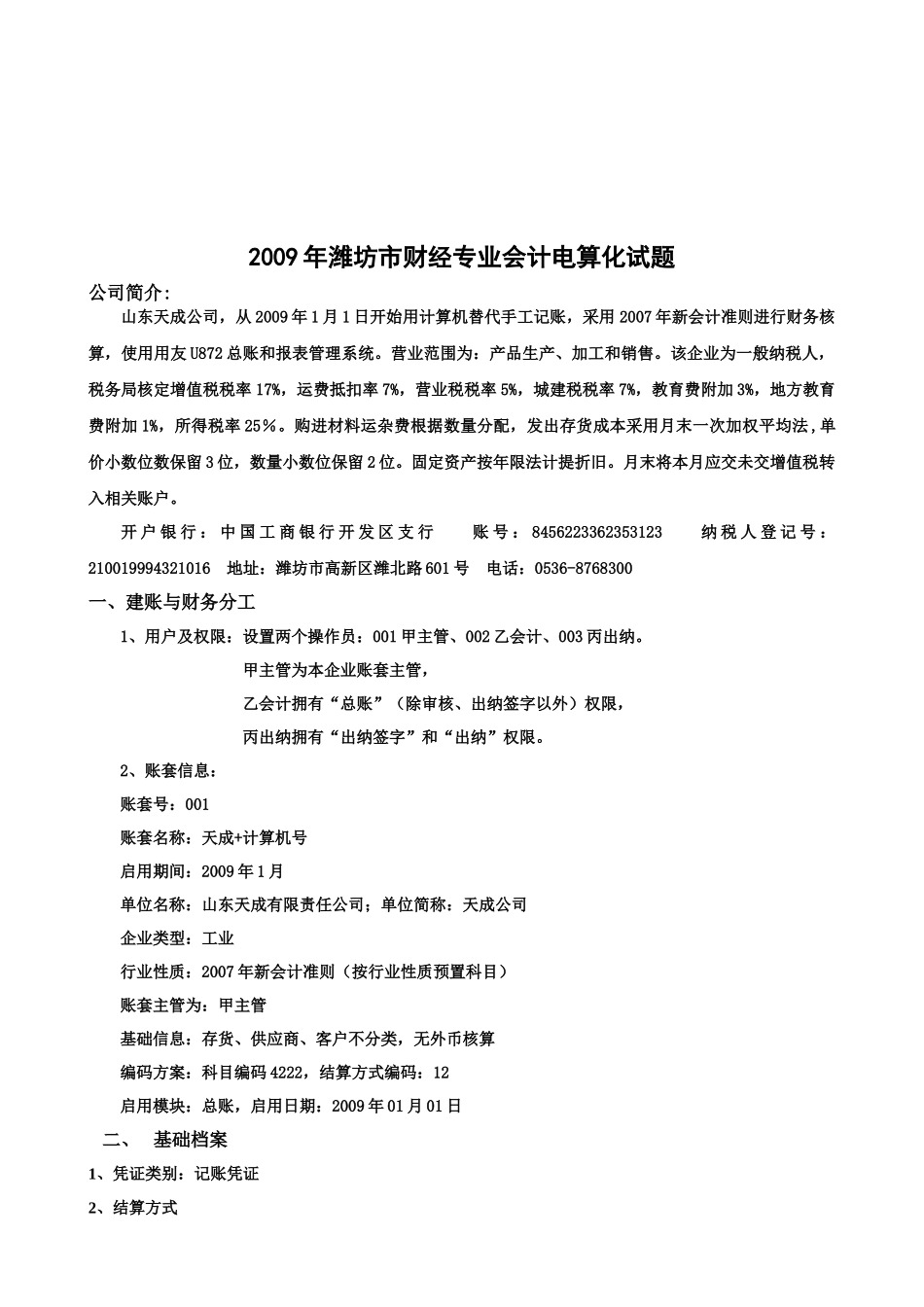 2009年潍坊市财经专业会计电算化试题

公司简介:

山东天成公司，从2009年1月1日开始用计算机替代手工记账，采用2007年新会计准则进行财务核算，使用用友U872总账和报表管理系统。营业范围为：产品生产、加工和销售。该企业为一般纳税人，税务局核定增值税税率17%，运费抵扣率7%，营业税税率5%，城建税税率7%，教育费附加3%，地方教育费附加1%，所得税率25％。购进材料运杂费根据数量分配，发出存货成本采用月末一次加权平均法，单价小数位数保留3位，数量小数位保留2位。固定资产按年限法计提折旧。月末将本月应交未交增值税转入相关账户。

开户银行：中国工商银行开发区支行　　账号：8456223362353123　　纳税人登记号：210019994321016　地址：潍坊市高新区潍北路601号　电话：0536-8768300

一、建账与财务分工

1、用户及权限：设置两个操作员：001甲主管、002乙会计、003丙出纳。

甲主管为本企业账套主管，

乙会计拥有“总账”（除审核、出纳签字以外）权限，

丙出纳拥有“出纳签字”和“出纳”权限。

2、账套信息：

账套号：001

账套名称：天成+计算机号

启用期间：2009年1月

单位名称：山东天成有限责任公司；单位简称：天成公司

企业类型：工业

行业性质：2007年新会计准则（按行业性质预置科目）

账套主管为：甲主管

基础信息：存货、供应商、客户不分类，无外币核算

编码方案：科目编码4222，结算方式编码：12

启用模块：总账，启用日期：2009年01月01日

二、　基础档案

1、凭证类别：记账凭证

2、结算方式